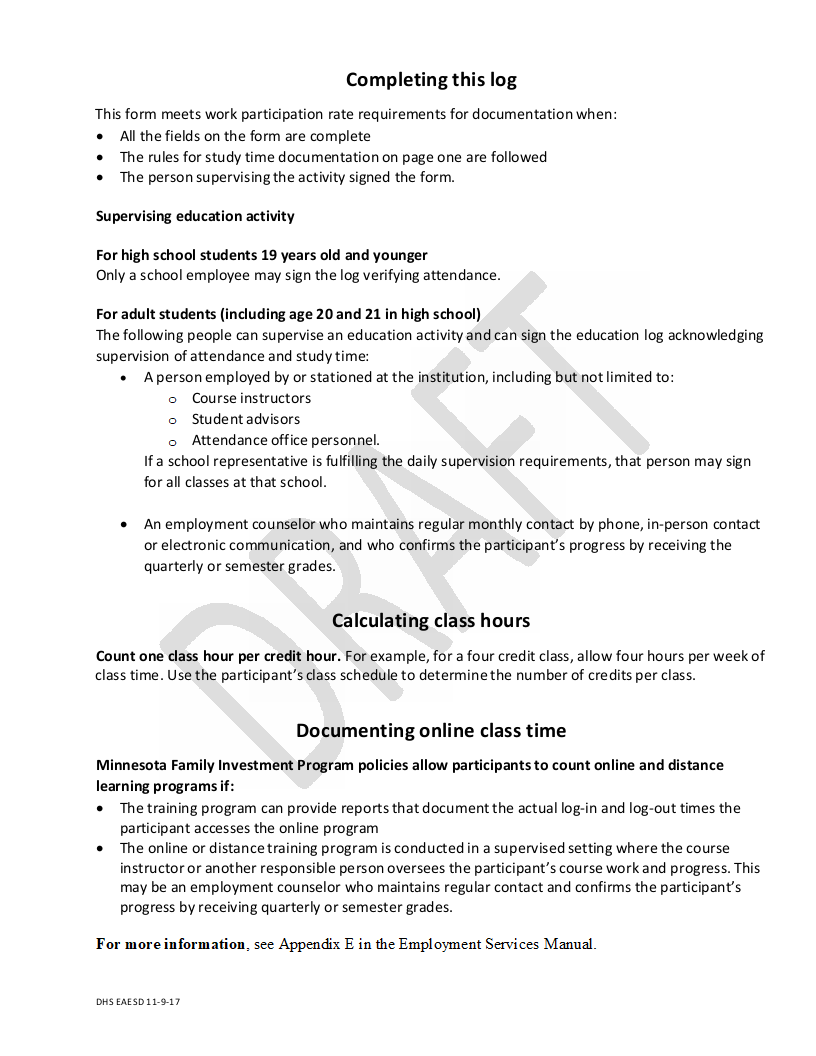 Completing this log

This form meets work participation rate requirements for documentation when:
• All the fields on the form are complete
• The rules for study time documentation on page one are followed
• The person supervising the activity signed the form.

Supervising education activity

For high school students 19 years old and younger
Only a school employee may sign the log verifying attendance.

For adult students (including age 20 and 21 in high school)
The following people can supervise an education activity and can sign the education log acknowledging supervision of attendance and study time:
• A person employed by or stationed at the institution, including but not limited to:
o Course instructors
o Student advisors
o Attendance office personnel.
If a school representative is fulfilling the daily supervision requirements, that person may sign for all classes at that school.

• An employment counselor who maintains regular monthly contact by phone, in-person contact or electronic communication, and who confirms the participant's progress by receiving the quarterly or semester grades.

Calculating class hours

Count one class hour per credit hour. For example, for a four credit class, allow four hours per week of class time. Use the participant's class schedule to determine the number of credits per class.

Documenting online class time

Minnesota Family Investment Program policies allow participants to count online and distance learning programs if:
• The training program can provide reports that document the actual log-in and log-out times the participant accesses the online program
• The online or distance training program is conducted in a supervised setting where the course instructor or another responsible person oversees the participant's course work and progress. This may be an employment counselor who maintains regular contact and confirms the participant's progress by receiving quarterly or semester grades.

For more information, see Appendix E in the Employment Services Manual.

DHS EAESD 11-9-17

DRAFT